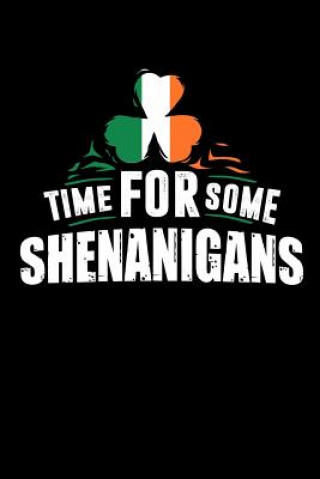 TIME FOR SOME
SHENANIGANS